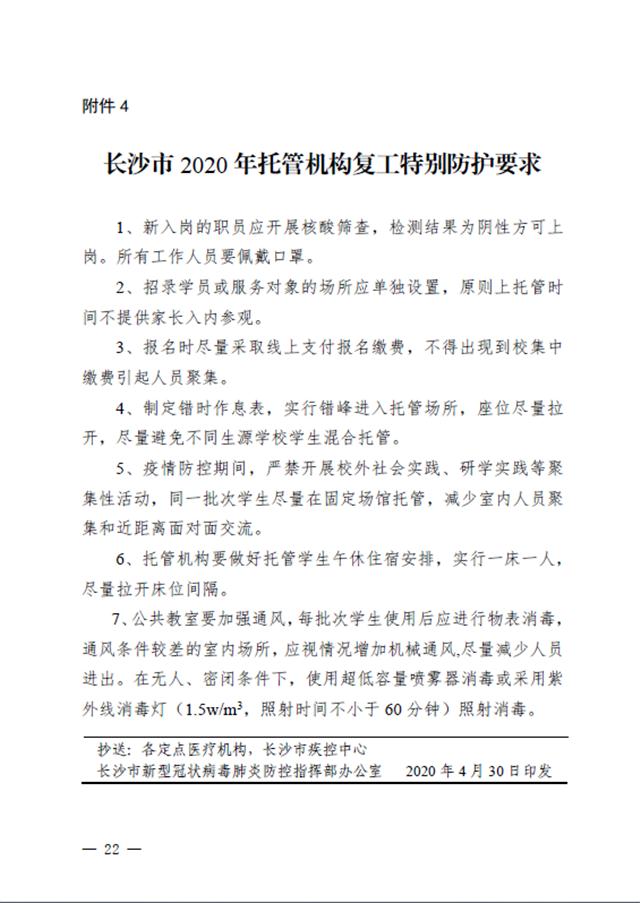 附件 4

长沙市 2020 年托管机构复工特别防护要求

1、新入岗的职员应开展核酸筛查，检测结果为阴性方可上岗。所有工作人员要佩戴口罩。

2、招录学员或服务对象的场所应单独设置，原则上托管时间不提供家长入内参观。

3、报名时尽量采取线上支付报名缴费，不得出现到校集中缴费引起人员聚集。

4、制定错时作息表，实行错峰进入托管场所，座位尽量拉开，尽量避免不同生源学校学生混合托管。

5、疫情防控期间，严禁开展校外社会实践、研学实践等聚集性活动，同一批次学生尽量在固定场馆托管，减少室内人员聚集和近距离面对面交流。

6、托管机构要做好托管学生午休住宿安排，实行一床一人，尽量拉开床位间隔。

7、公共教室要加强通风，每批次学生使用后应进行物表消毒，通风条件较差的室内场所，应视情况增加机械通风,尽量减少人员进出。在无人、密闭条件下，使用超低容量喷雾器消毒或采用紫外线消毒灯（$1.5w/m^3$，照射时间不小于 60 分钟）照射消毒。

抄送：各定点医疗机构，长沙市疾控中心
长沙市新型冠状病毒肺炎防控指挥部办公室 2020 年 4 月 30 日印发

— 22 —